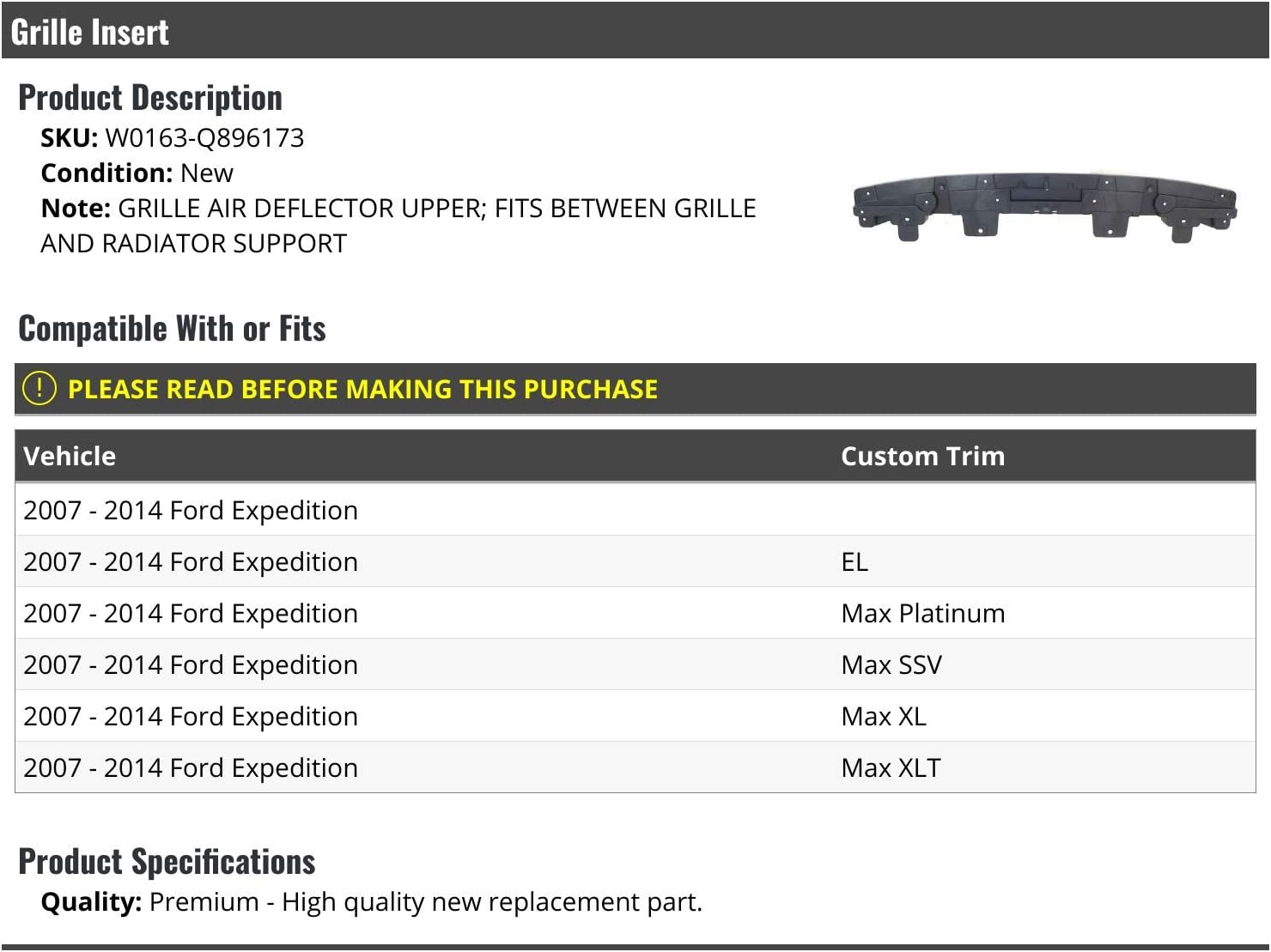 Grille Insert

Product Description

SKU: W0163-Q896173
Condition: New
Note: GRILLE AIR DEFLECTOR UPPER; FITS BETWEEN GRILLE AND RADIATOR SUPPORT

Compatible With or Fits

! PLEASE READ BEFORE MAKING THIS PURCHASE

| Vehicle | Custom Trim |
|---|---|
| 2007 - 2014 Ford Expedition | |
| 2007 - 2014 Ford Expedition | EL |
| 2007 - 2014 Ford Expedition | Max Platinum |
| 2007 - 2014 Ford Expedition | Max SSV |
| 2007 - 2014 Ford Expedition | Max XL |
| 2007 - 2014 Ford Expedition | Max XLT |

Product Specifications

Quality: Premium - High quality new replacement part.